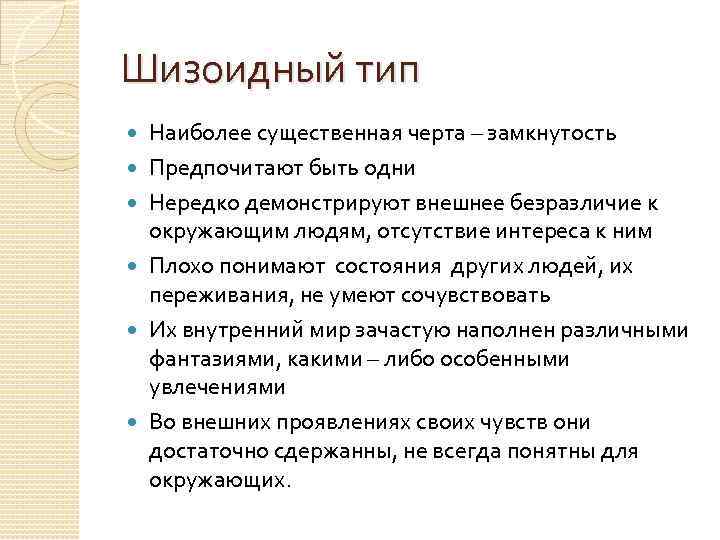 Шизоидный тип

- Наиболее существенная черта – замкнутость
- Предпочитают быть одни
- Нередко демонстрируют внешнее безразличие к окружающим людям, отсутствие интереса к ним
- Плохо понимают состояния других людей, их переживания, не умеют сочувствовать
- Их внутренний мир зачастую наполнен различными фантазиями, какими – либо особенными увлечениями
- Во внешних проявлениях своих чувств они достаточно сдержанны, не всегда понятны для окружающих.